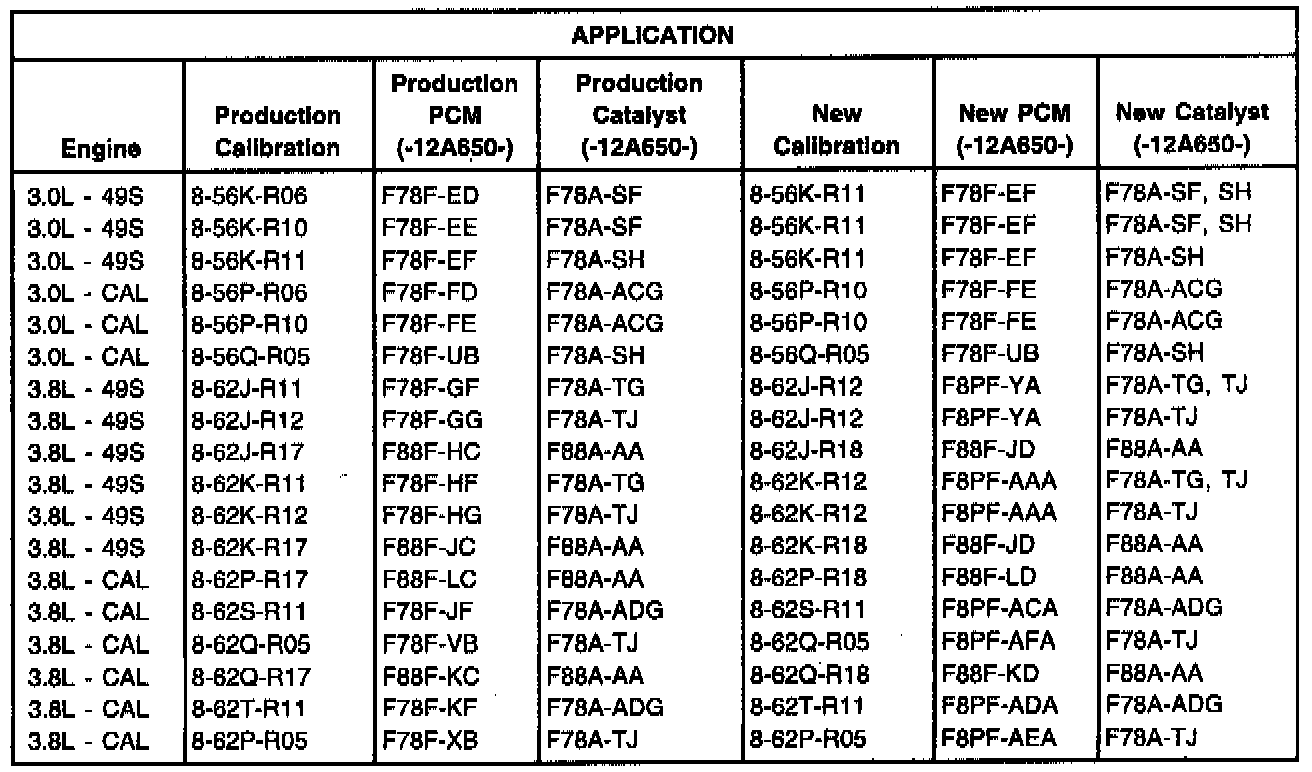 APPLICATION

| Engine | Production Calibration | Production PCM (-12A650-) | Production Catalyst (-12A650-) | New Calibration | New PCM (-12A650-) | New Catalyst (-12A650-) |
|---|---|---|---|---|---|---|
| 3.0L - 49S | 8-56K-R06 | F78F-ED | F78A-SF | 8-56K-R11 | F78F-EF | F78A-SF, SH |
| 3.0L - 49S | 8-56K-R10 | F78F-EE | F78A-SF | 8-56K-R11 | F78F-EF | F78A-SF, SH |
| 3.0L - 49S | 8-56K-R11 | F78F-EF | F78A-SH | 8-56K-R11 | F78F-EF | F78A-SH |
| 3.0L - CAL | 8-56P-R06 | F78F-FD | F78A-ACG | 8-56P-R10 | F78F-FE | F78A-ACG |
| 3.0L - CAL | 8-56P-R10 | F78F-FE | F78A-ACG | 8-56P-R10 | F78F-FE | F78A-ACG |
| 3.0L - CAL | 8-56Q-R05 | F78F-UB | F78A-SH | 8-56Q-R05 | F78F-UB | F78A-SH |
| 3.8L - 49S | 8-62J-R11 | F78F-GF | F78A-TG | 8-62J-R12 | F8PF-YA | F78A-TG, TJ |
| 3.8L - 49S | 8-62J-R12 | F78F-GG | F78A-TJ | 8-62J-R12 | F8PF-YA | F78A-TJ |
| 3.8L - 49S | 8-62J-R17 | F88F-HC | F88A-AA | 8-62J-R18 | F88F-JD | F88A-AA |
| 3.8L - 49S | 8-62K-R11 | F78F-HF | F78A-TG | 8-62K-R12 | F8PF-AAA | F78A-TG, TJ |
| 3.8L - 49S | 8-62K-R12 | F78F-HG | F78A-TJ | 8-62K-R12 | F8PF-AAA | F78A-TJ |
| 3.8L - 49S | 8-62K-R17 | F88F-JC | F88A-AA | 8-62K-R18 | F88F-JD | F88A-AA |
| 3.8L - CAL | 8-62P-R17 | F88F-LC | F88A-AA | 8-62P-R18 | F88F-LD | F88A-AA |
| 3.8L - CAL | 8-62S-R11 | F78F-JF | F78A-ADG | 8-62S-R11 | F8PF-ACA | F78A-ADG |
| 3.8L - CAL | 8-62Q-R05 | F78F-VB | F78A-TJ | 8-62Q-R05 | F8PF-AFA | F78A-TJ |
| 3.8L - CAL | 8-62Q-R17 | F88F-KC | F88A-AA | 8-62Q-R18 | F88F-KD | F88A-AA |
| 3.8L - CAL | 8-62T-R11 | F78F-KF | F78A-ADG | 8-62T-R11 | F8PF-ADA | F78A-ADG |
| 3.8L - CAL | 8-62P-R05 | F78F-XB | F78A-TJ | 8-62P-R05 | F8PF-AEA | F78A-TJ |